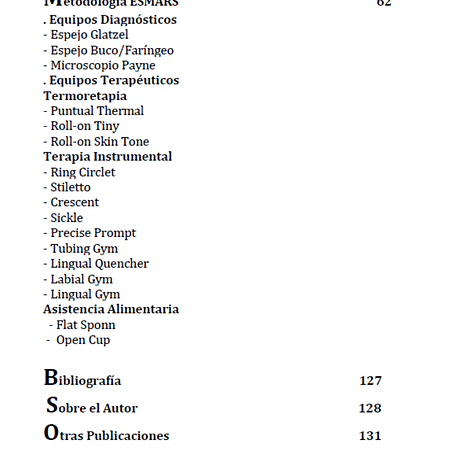 Metodología ESMARS 62

. Equipos Diagnósticos
- Espejo Glatzel
- Espejo Buco/Faríngeo
- Microscopio Payne
. Equipos Terapéuticos
Termoretapia
- Puntual Thermal
- Roll-on Tiny
- Roll-on Skin Tone
Terapia Instrumental
- Ring Circlet
- Stiletto
- Crescent
- Sickle
- Precise Prompt
- Tubing Gym
- Lingual Quencher
- Labial Gym
- Lingual Gym
Asistencia Alimentaria
- Flat Sponn
- Open Cup

Bibliografía 127

Sobre el Autor 128

Otras Publicaciones 131